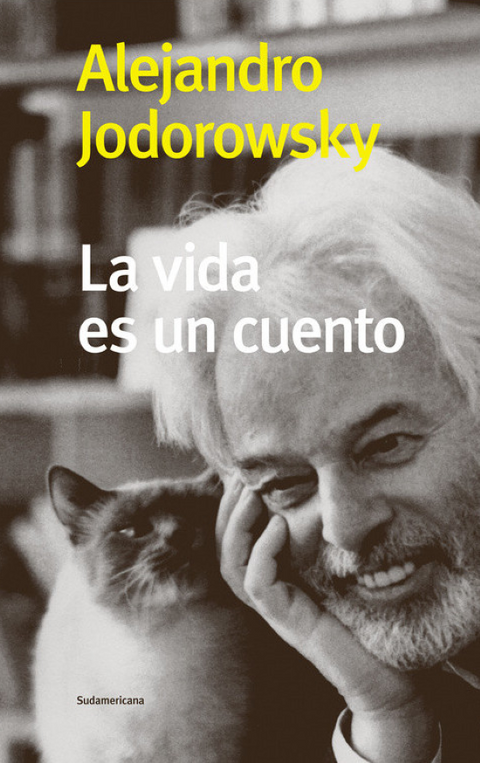 Alejandro Jodorowsky

La vida es un cuento

Sudamericana